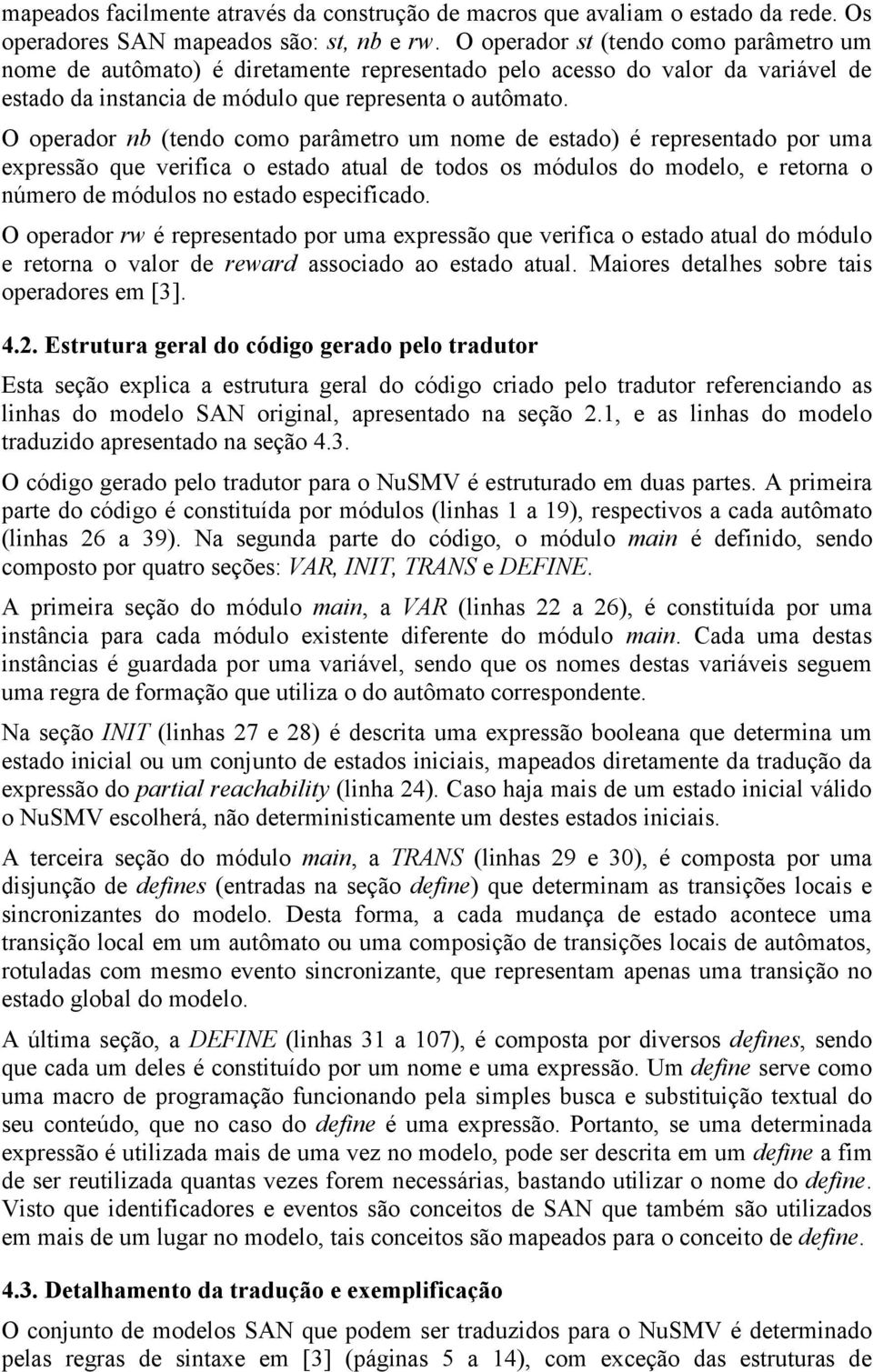 mapeados facilmente através da construção de macros que avaliam o estado da rede. Os operadores SAN mapeados são: st, nb e rw. O operador st (tendo como parâmetro um nome de autômato) é diretamente representado pelo acesso do valor da variável de estado da instancia de módulo que representa o autômato.

O operador nb (tendo como parâmetro um nome de estado) é representado por uma expressão que verifica o estado atual de todos os módulos do modelo, e retorna o número de módulos no estado especificado.

O operador rw é representado por uma expressão que verifica o estado atual do módulo e retorna o valor de reward associado ao estado atual. Maiores detalhes sobre tais operadores em [3].

4.2. Estrutura geral do código gerado pelo tradutor

Esta seção explica a estrutura geral do código criado pelo tradutor referenciando as linhas do modelo SAN original, apresentado na seção 2.1, e as linhas do modelo traduzido apresentado na seção 4.3.

O código gerado pelo tradutor para o NuSMV é estruturado em duas partes. A primeira parte do código é constituída por módulos (linhas 1 a 19), respectivos a cada autômato (linhas 26 a 39). Na segunda parte do código, o módulo main é definido, sendo composto por quatro seções: VAR, INIT, TRANS e DEFINE.

A primeira seção do módulo main, a VAR (linhas 22 a 26), é constituída por uma instância para cada módulo existente diferente do módulo main. Cada uma destas instâncias é guardada por uma variável, sendo que os nomes destas variáveis seguem uma regra de formação que utiliza o do autômato correspondente.

Na seção INIT (linhas 27 e 28) é descrita uma expressão booleana que determina um estado inicial ou um conjunto de estados iniciais, mapeados diretamente da tradução da expressão do partial reachability (linha 24). Caso haja mais de um estado inicial válido o NuSMV escolherá, não deterministicamente um destes estados iniciais.

A terceira seção do módulo main, a TRANS (linhas 29 e 30), é composta por uma disjunção de defines (entradas na seção define) que determinam as transições locais e sincronizantes do modelo. Desta forma, a cada mudança de estado acontece uma transição local em um autômato ou uma composição de transições locais de autômatos, rotuladas com mesmo evento sincronizante, que representam apenas uma transição no estado global do modelo.

A última seção, a DEFINE (linhas 31 a 107), é composta por diversos defines, sendo que cada um deles é constituído por um nome e uma expressão. Um define serve como uma macro de programação funcionando pela simples busca e substituição textual do seu conteúdo, que no caso do define é uma expressão. Portanto, se uma determinada expressão é utilizada mais de uma vez no modelo, pode ser descrita em um define a fim de ser reutilizada quantas vezes forem necessárias, bastando utilizar o nome do define. Visto que identificadores e eventos são conceitos de SAN que também são utilizados em mais de um lugar no modelo, tais conceitos são mapeados para o conceito de define.

4.3. Detalhamento da tradução e exemplificação

O conjunto de modelos SAN que podem ser traduzidos para o NuSMV é determinado pelas regras de sintaxe em [3] (páginas 5 a 14), com exceção das estruturas de